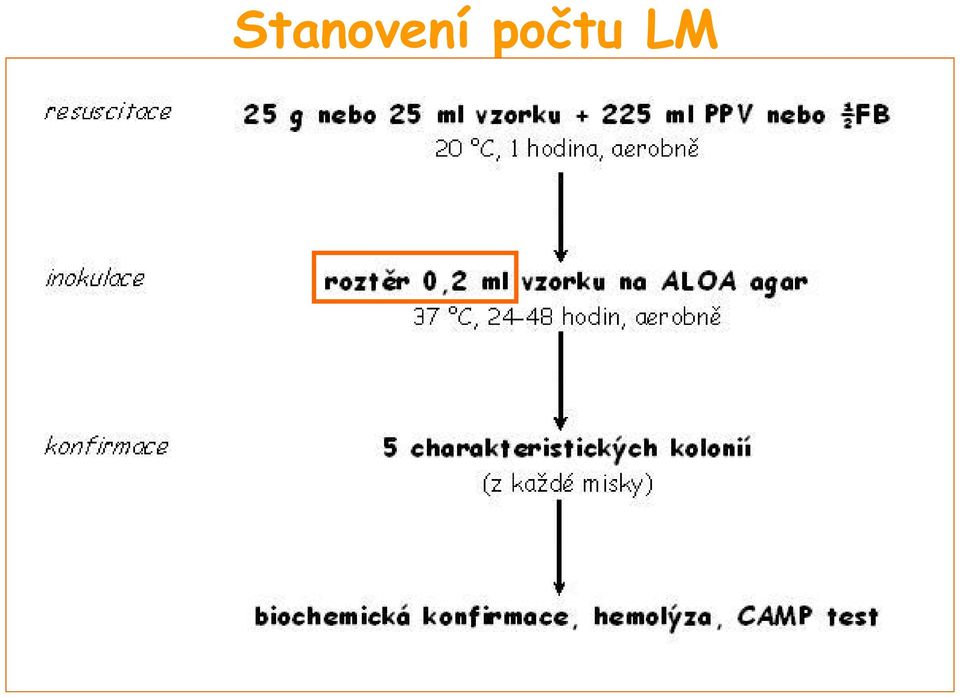 Stanovení počtu LM

resuscitace

25 g nebo 25 ml vzorku + 225 ml PPV nebo $\frac{1}{2}$FB
20 °C, 1 hodina, aerobně

inokulace

roztěr 0,2 ml vzorku na ALOA agar
37 °C, 24-48 hodin, aerobně

konfirmace

5 charakteristických kolonií
(z každé misky)

biochemická konfirmace, hemolýza, CAMP test